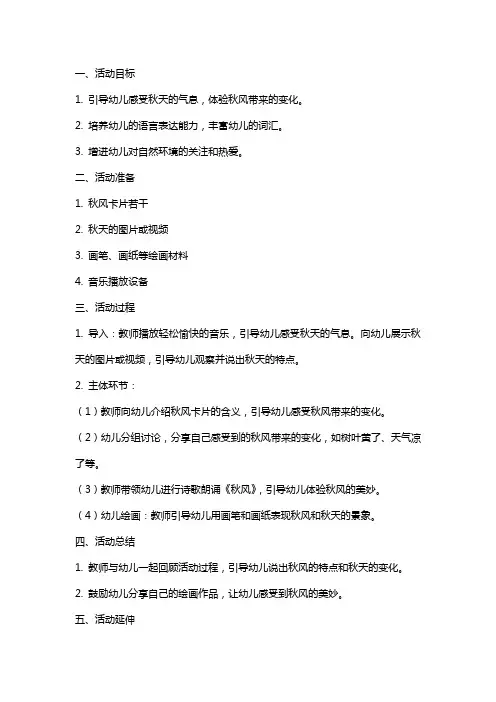 一、活动目标

1. 引导幼儿感受秋天的气息，体验秋风带来的变化。

2. 培养幼儿的语言表达能力，丰富幼儿的词汇。

3. 增进幼儿对自然环境的关注和热爱。

二、活动准备

1. 秋风卡片若干

2. 秋天的图片或视频

3. 画笔、画纸等绘画材料

4. 音乐播放设备

三、活动过程

1. 导入：教师播放轻松愉快的音乐，引导幼儿感受秋天的气息。向幼儿展示秋天的图片或视频，引导幼儿观察并说出秋天的特点。

2. 主体环节：

（1）教师向幼儿介绍秋风卡片的含义，引导幼儿感受秋风带来的变化。

（2）幼儿分组讨论，分享自己感受到的秋风带来的变化，如树叶黄了、天气凉了等。

（3）教师带领幼儿进行诗歌朗诵《秋风》，引导幼儿体验秋风的美妙。

（4）幼儿绘画：教师引导幼儿用画笔和画纸表现秋风和秋天的景象。

四、活动总结

1. 教师与幼儿一起回顾活动过程，引导幼儿说出秋风的特点和秋天的变化。

2. 鼓励幼儿分享自己的绘画作品，让幼儿感受到秋风的美妙。

五、活动延伸